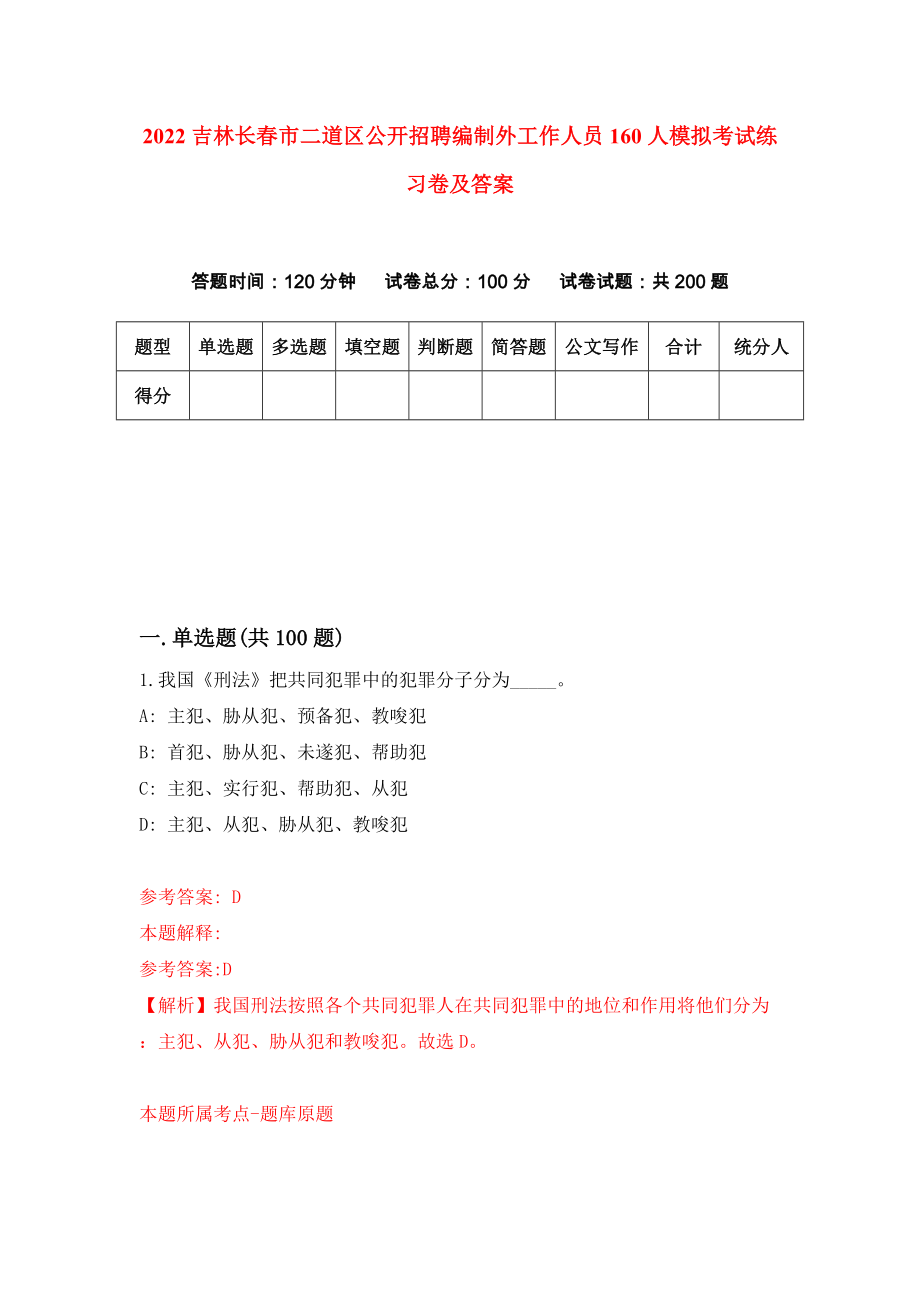 2022 吉林长春市二道区公开招聘编制外工作人员 160 人模拟考试练习卷及答案

答题时间：120 分钟　试卷总分：100 分　试卷试题：共 200 题

| 题型 | 单选题 | 多选题 | 填空题 | 判断题 | 简答题 | 公文写作 | 合计 | 统分人 |
|---|---|---|---|---|---|---|---|---|
| 得分 | | | | | | | | |

一.单选题(共 100 题)

1.我国《刑法》把共同犯罪中的犯罪分子分为_____。

A: 主犯、胁从犯、预备犯、教唆犯

B: 首犯、胁从犯、未遂犯、帮助犯

C: 主犯、实行犯、帮助犯、从犯

D: 主犯、从犯、胁从犯、教唆犯

参考答案: D

本题解释:

参考答案:D

【解析】我国刑法按照各个共同犯罪人在共同犯罪中的地位和作用将他们分为：主犯、从犯、胁从犯和教唆犯。故选 D。

本题所属考点-题库原题